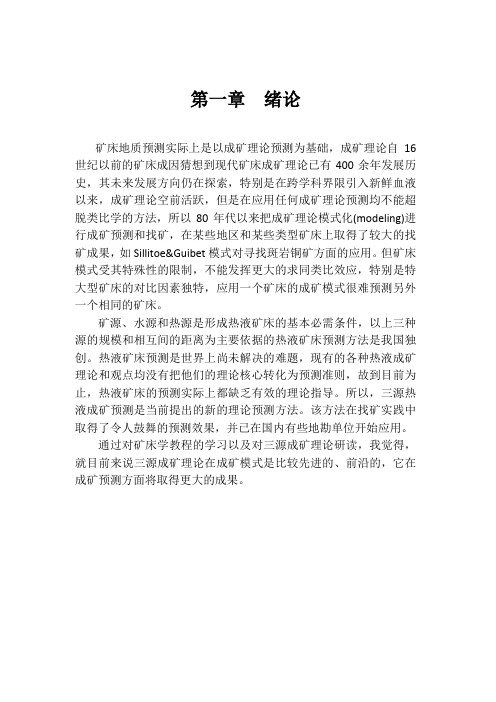 第一章　绪论

矿床地质预测实际上是以成矿理论预测为基础，成矿理论自 16 世纪以前的矿床成因猜想到现代矿床成矿理论已有 400 余年发展历史，其未来发展方向仍在探索，特别是在跨学科界限引入新鲜血液以来，成矿理论空前活跃，但是在应用任何成矿理论预测均不能超脱类比学的方法，所以 80 年代以来把成矿理论模式化(modeling)进行成矿预测和找矿，在某些地区和某些类型矿床上取得了较大的找矿成果，如 Sillitoe&Guibet 模式对寻找斑岩铜矿方面的应用。但矿床模式受其特殊性的限制，不能发挥更大的求同类比效应，特别是特大型矿床的对比因素独特，应用一个矿床的成矿模式很难预测另外一个相同的矿床。

矿源、水源和热源是形成热液矿床的基本必需条件，以上三种源的规模和相互间的距离为主要依据的热液矿床预测方法是我国独创。热液矿床预测是世界上尚未解决的难题，现有的各种热液成矿理论和观点均没有把他们的理论核心转化为预测准则，故到目前为止，热液矿床的预测实际上都缺乏有效的理论指导。所以，三源热液成矿预测是当前提出的新的理论预测方法。该方法在找矿实践中取得了令人鼓舞的预测效果，并已在国内有些地勘单位开始应用。

通过对矿床学教程的学习以及对三源成矿理论研读，我觉得，就目前来说三源成矿理论在成矿模式是比较先进的、前沿的，它在成矿预测方面将取得更大的成果。